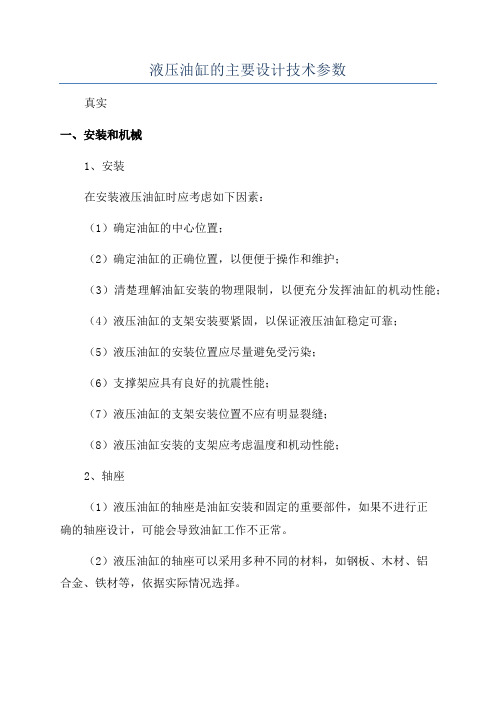 液压油缸的主要设计技术参数

真实

一、安装和机械

1、安装

在安装液压油缸时应考虑如下因素：

（1）确定油缸的中心位置；

（2）确定油缸的正确位置，以便便于操作和维护；

（3）清楚理解油缸安装的物理限制，以便充分发挥油缸的机动性能；

（4）液压油缸的支架安装要紧固，以保证液压油缸稳定可靠；

（5）液压油缸的安装位置应尽量避免受污染；

（6）支撑架应具有良好的抗震性能；

（7）液压油缸的支架安装位置不应有明显裂缝；

（8）液压油缸安装的支架应考虑温度和机动性能；

2、轴座

（1）液压油缸的轴座是油缸安装和固定的重要部件，如果不进行正确的轴座设计，可能会导致油缸工作不正常。

（2）液压油缸的轴座可以采用多种不同的材料，如钢板、木材、铝合金、铁材等，依据实际情况选择。